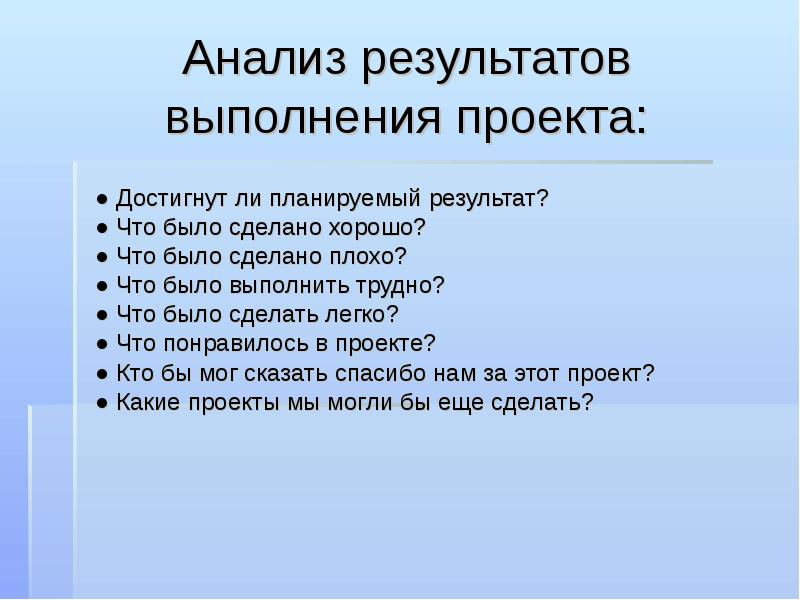 Анализ результатов выполнения проекта:

● Достигнут ли планируемый результат?
● Что было сделано хорошо?
● Что было сделано плохо?
● Что было выполнить трудно?
● Что было сделать легко?
● Что понравилось в проекте?
● Кто бы мог сказать спасибо нам за этот проект?
● Какие проекты мы могли бы еще сделать?